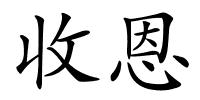 收恩